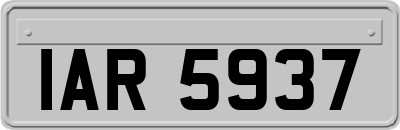 IAR 5937